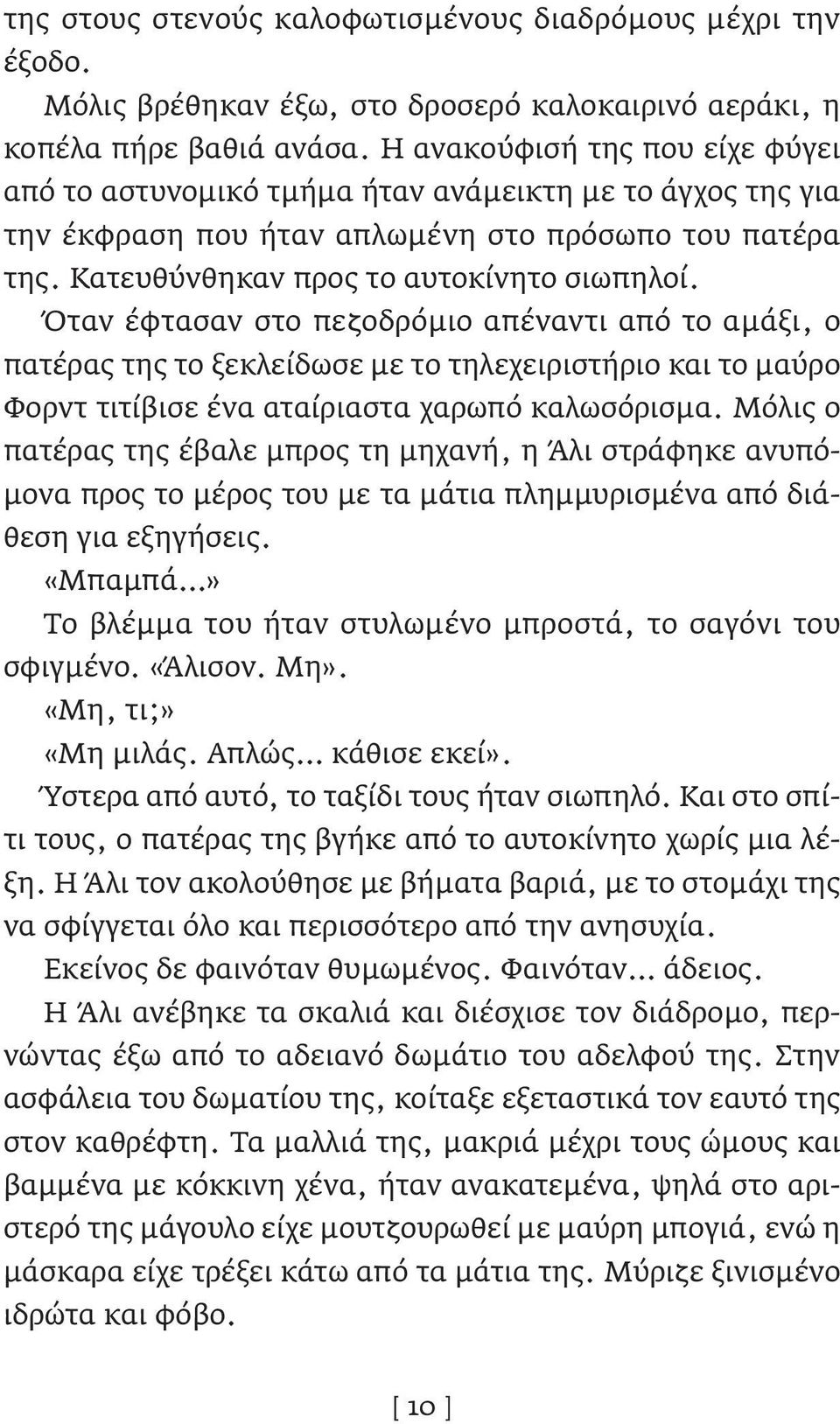 της στους στενούς καλοφωτισμένους διαδρόμους μέχρι την έξοδο.

Μόλις βρέθηκαν έξω, στο δροσερό καλοκαιρινό αεράκι, η κοπέλα πήρε βαθιά ανάσα. Η ανακούφισή της που είχε φύγει από το αστυνομικό τμήμα ήταν ανάμεικτη με το άγχος της για την έκφραση που ήταν απλωμένη στο πρόσωπο του πατέρα της. Κατευθύνθηκαν προς το αυτοκίνητο σιωπηλοί. Όταν έφτασαν στο πεζοδρόμιο απέναντι από το αμάξι, ο πατέρας της το ξεκλείδωσε με το τηλεχειριστήριο και το μαύρο Φορντ τιτίβισε ένα αταίριαστα χαρωπό καλωσόρισμα. Μόλις ο πατέρας της έβαλε μπρος τη μηχανή, η Άλι στράφηκε ανυπόμονα προς το μέρος του με τα μάτια πλημμυρισμένα από διάθεση για εξηγήσεις.

«Μπαμπά...»

Το βλέμμα του ήταν στυλωμένο μπροστά, το σαγόνι του σφιγμένο. «Άλισον. Μη».

«Μη, τι;»

«Μη μιλάς. Απλώς... κάθισε εκεί».

Ύστερα από αυτό, το ταξίδι τους ήταν σιωπηλό. Και στο σπίτι τους, ο πατέρας της βγήκε από το αυτοκίνητο χωρίς μια λέξη. Η Άλι τον ακολούθησε με βήματα βαριά, με το στομάχι της να σφίγγεται όλο και περισσότερο από την ανησυχία.

Εκείνος δε φαινόταν θυμωμένος. Φαινόταν... άδειος.

Η Άλι ανέβηκε τα σκαλιά και διέσχισε τον διάδρομο, περνώντας έξω από το αδειανό δωμάτιο του αδελφού της. Στην ασφάλεια του δωματίου της, κοίταξε εξεταστικά τον εαυτό της στον καθρέφτη. Τα μαλλιά της, μακριά μέχρι τους ώμους και βαμμένα με κόκκινη χένα, ήταν ανακατεμένα, ψηλά στο αριστερό της μάγουλο είχε μουτζουρωθεί με μαύρη μπογιά, ενώ η μάσκαρα είχε τρέξει κάτω από τα μάτια της. Μύριζε ξινισμένο ιδρώτα και φόβο.

[ 10 ]